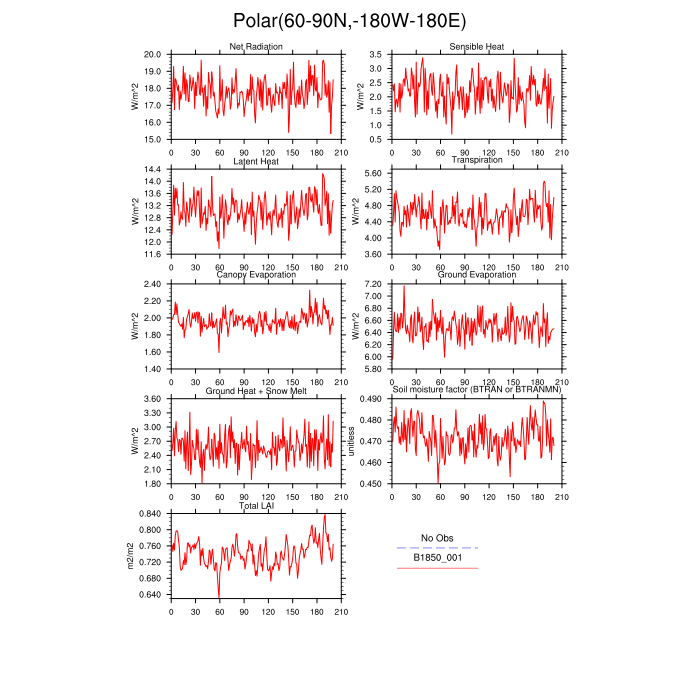 Polar(60-90N,-180W-180E)

Net Radiation
W/m^2
20.0
19.0
18.0
17.0
16.0
15.0
0 30 60 90 120 150 180 210

Sensible Heat
W/m^2
3.5
3.0
2.5
2.0
1.5
1.0
0.5
0 30 60 90 120 150 180 210

Latent Heat
W/m^2
14.4
14.0
13.6
13.2
12.8
12.4
12.0
11.6
0 30 60 90 120 150 180 210

Transpiration
W/m^2
5.60
5.20
4.80
4.40
4.00
3.60
0 30 60 90 120 150 180 210

Canopy Evaporation
W/m^2
2.40
2.20
2.00
1.80
1.60
1.40
0 30 60 90 120 150 180 210

Ground Evaporation
W/m^2
7.20
7.00
6.80
6.60
6.40
6.20
6.00
5.80
0 30 60 90 120 150 180 210

Ground Heat + Snow Melt
W/m^2
3.60
3.30
3.00
2.70
2.40
2.10
1.80
0 30 60 90 120 150 180 210

Soil moisture factor (BTRAN or BTRANMN)
unitless
0.490
0.480
0.470
0.460
0.450
0 30 60 90 120 150 180 210

Total LAI
m2/m2
0.840
0.800
0.760
0.720
0.680
0.640
0 30 60 90 120 150 180 210

No Obs
B1850_001